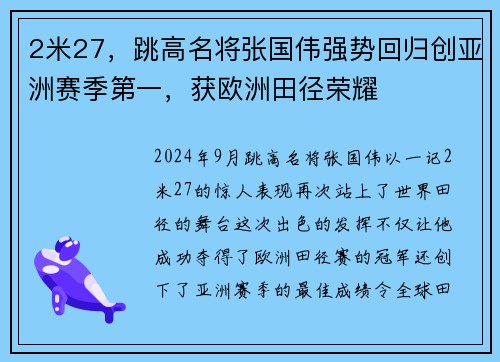 2米27，跳高名将张国伟强势回归创亚洲赛季第一，获欧洲田径荣耀

2024年9月跳高名将张国伟以一记2米27的惊人表现再次站上了世界田径的舞台这次出色的发挥不仅让他成功夺得了欧洲田径赛的冠军还创下了亚洲赛季的最佳成绩令全球田